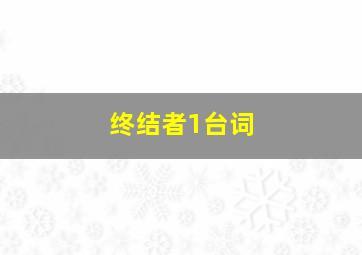 终结者1台词